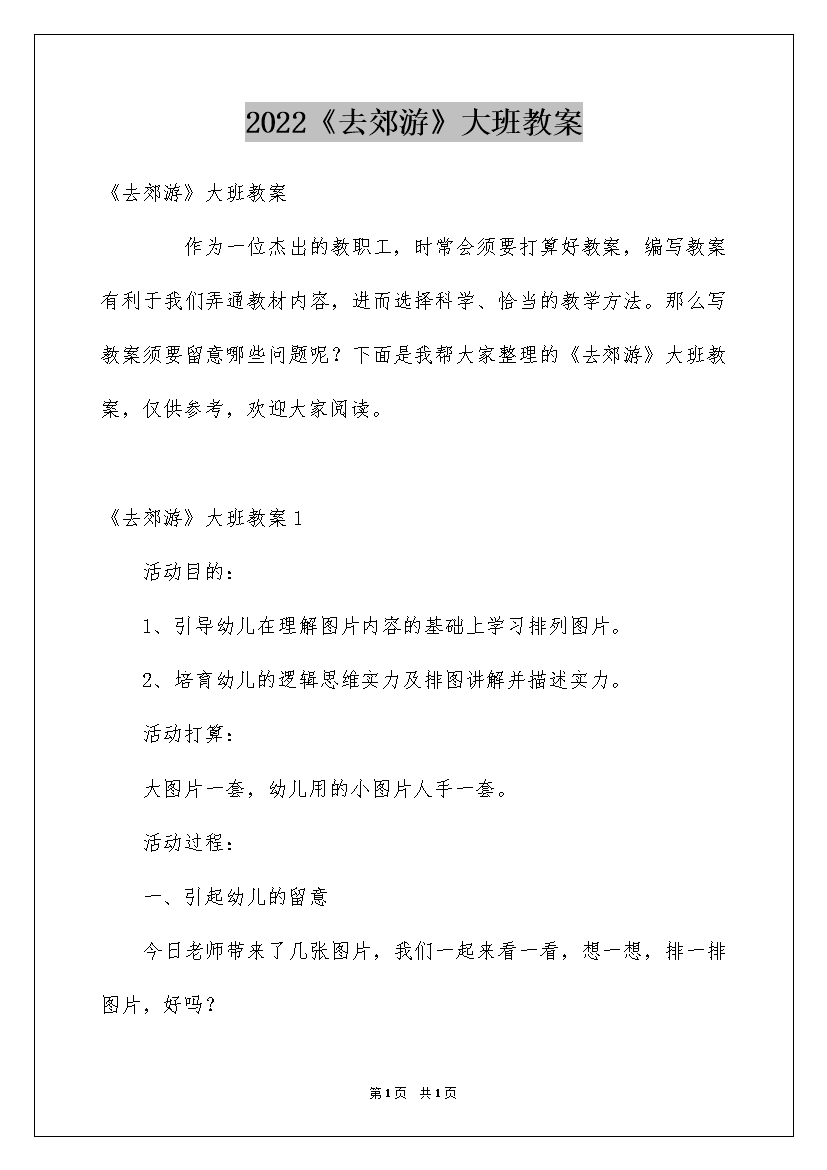 2022《去郊游》大班教案

《去郊游》大班教案

作为一位杰出的教职工，时常会须要打算好教案，编写教案有利于我们弄通教材内容，进而选择科学、恰当的教学方法。那么写教案须要留意哪些问题呢？下面是我帮大家整理的《去郊游》大班教案，仅供参考，欢迎大家阅读。

《去郊游》大班教案1

活动目的：

1、引导幼儿在理解图片内容的基础上学习排列图片。

2、培育幼儿的逻辑思维实力及排图讲解并描述实力。

活动打算：

大图片一套，幼儿用的小图片人手一套。

活动过程：

一、引起幼儿的留意

今日老师带来了几张图片，我们一起来看一看，想一想，排一排图片，好吗？

第1页 共1页